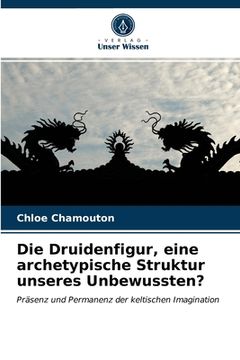 VERLAG
Unser Wissen

Chloe Chamouton

Die Druidenfigur, eine archetypische Struktur unseres Unbewussten?

Präsenz und Permanenz der keltischen Imagination